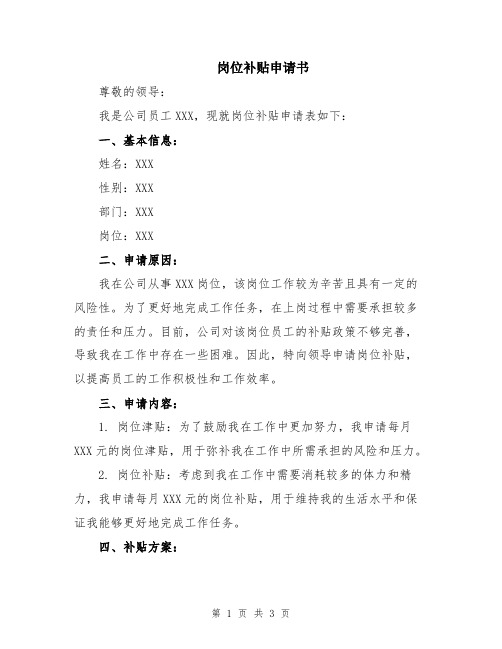 岗位补贴申请书

尊敬的领导：

我是公司员工 XXX，现就岗位补贴申请表如下：

一、基本信息：

姓名：XXX

性别：XXX

部门：XXX

岗位：XXX

二、申请原因：

我在公司从事 XXX 岗位，该岗位工作较为辛苦且具有一定的风险性。为了更好地完成工作任务，在上岗过程中需要承担较多的责任和压力。目前，公司对该岗位员工的补贴政策不够完善，导致我在工作中存在一些困难。因此，特向领导申请岗位补贴，以提高员工的工作积极性和工作效率。

三、申请内容：

1. 岗位津贴：为了鼓励我在工作中更加努力，我申请每月 XXX 元的岗位津贴，用于弥补我在工作中所需承担的风险和压力。

2. 岗位补贴：考虑到我在工作中需要消耗较多的体力和精力，我申请每月 XXX 元的岗位补贴，用于维持我的生活水平和保证我能够更好地完成工作任务。

四、补贴方案：

第 1 页 共 3 页